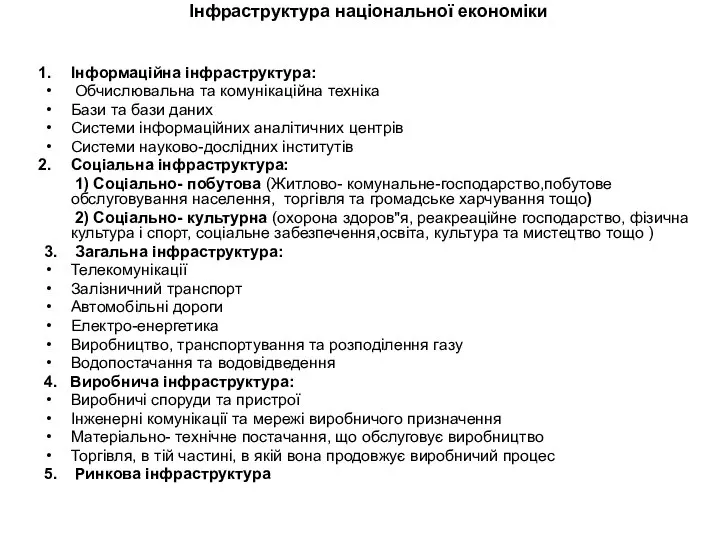 Інфраструктура національної економіки

1. Інформаційна інфраструктура:
• Обчислювальна та комунікаційна техніка
• Бази та бази даних
• Системи інформаційних аналітичних центрів
• Системи науково-дослідних інститутів
2. Соціальна інфраструктура:
1) Соціально- побутова (Житлово- комунальне-господарство,побутове обслуговування населення, торгівля та громадське харчування тощо)
2) Соціально- культурна (охорона здоров"я, реакреаційне господарство, фізична культура і спорт, соціальне забезпечення,освіта, культура та мистецтво тощо )
3. Загальна інфраструктура:
• Телекомунікації
• Залізничний транспорт
• Автомобільні дороги
• Електро-енергетика
• Виробництво, транспортування та розподілення газу
• Водопостачання та водовідведення
4. Виробнича інфраструктура:
• Виробничі споруди та пристрої
• Інженерні комунікації та мережі виробничого призначення
• Матеріально- технічне постачання, що обслуговує виробництво
• Торгівля, в тій частині, в якій вона продовжує виробничий процес
5. Ринкова інфраструктура